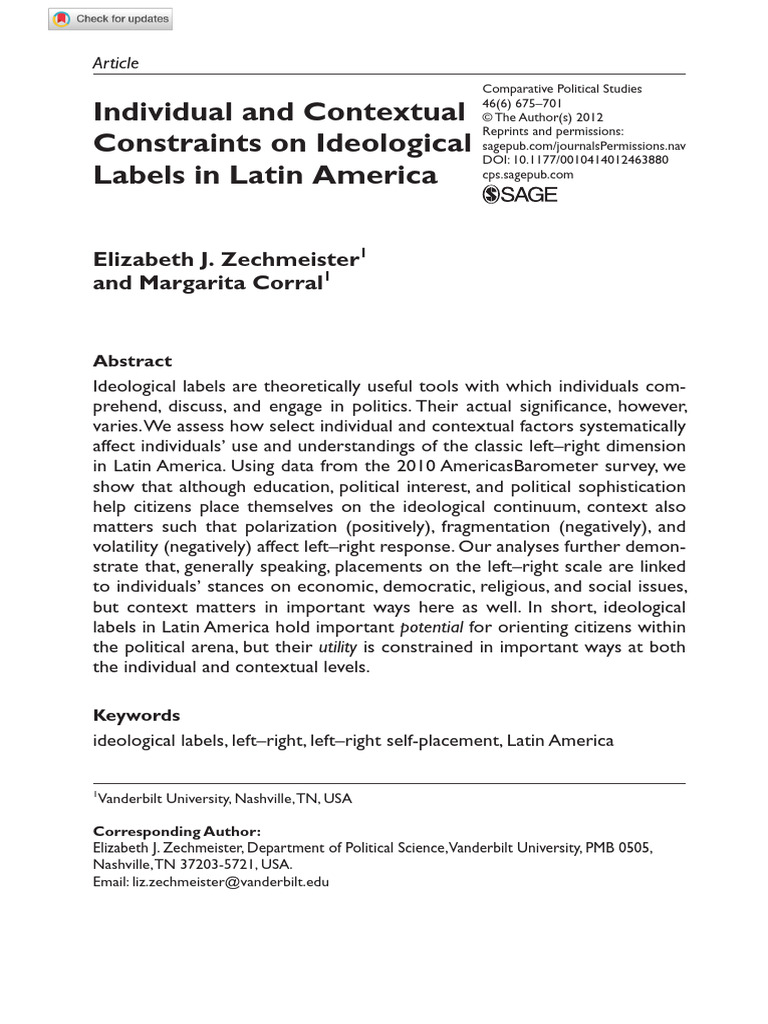 Check for updates

Article

Individual and Contextual Constraints on Ideological Labels in Latin America

Comparative Political Studies
46(6) 675–701
© The Author(s) 2012
Reprints and permissions:
sagepub.com/journalsPermissions.nav
DOI: 10.1177/0010414012463880
cps.sagepub.com
SAGE

Elizabeth J. Zechmeister$^1$ and Margarita Corral$^1$

Abstract

Ideological labels are theoretically useful tools with which individuals comprehend, discuss, and engage in politics. Their actual significance, however, varies. We assess how select individual and contextual factors systematically affect individuals' use and understandings of the classic left–right dimension in Latin America. Using data from the 2010 AmericasBarometer survey, we show that although education, political interest, and political sophistication help citizens place themselves on the ideological continuum, context also matters such that polarization (positively), fragmentation (negatively), and volatility (negatively) affect left–right response. Our analyses further demonstrate that, generally speaking, placements on the left–right scale are linked to individuals' stances on economic, democratic, religious, and social issues, but context matters in important ways here as well. In short, ideological labels in Latin America hold important potential for orienting citizens within the political arena, but their utility is constrained in important ways at both the individual and contextual levels.

Keywords

ideological labels, left–right, left–right self-placement, Latin America

$^1$Vanderbilt University, Nashville, TN, USA

Corresponding Author:
Elizabeth J. Zechmeister, Department of Political Science, Vanderbilt University, PMB 0505, Nashville, TN 37203-5721, USA.
Email: liz.zechmeister@vanderbilt.edu